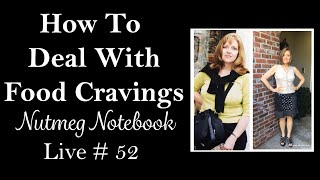 How To Deal With Food Cravings

Nutmeg Notebook

Live # 52